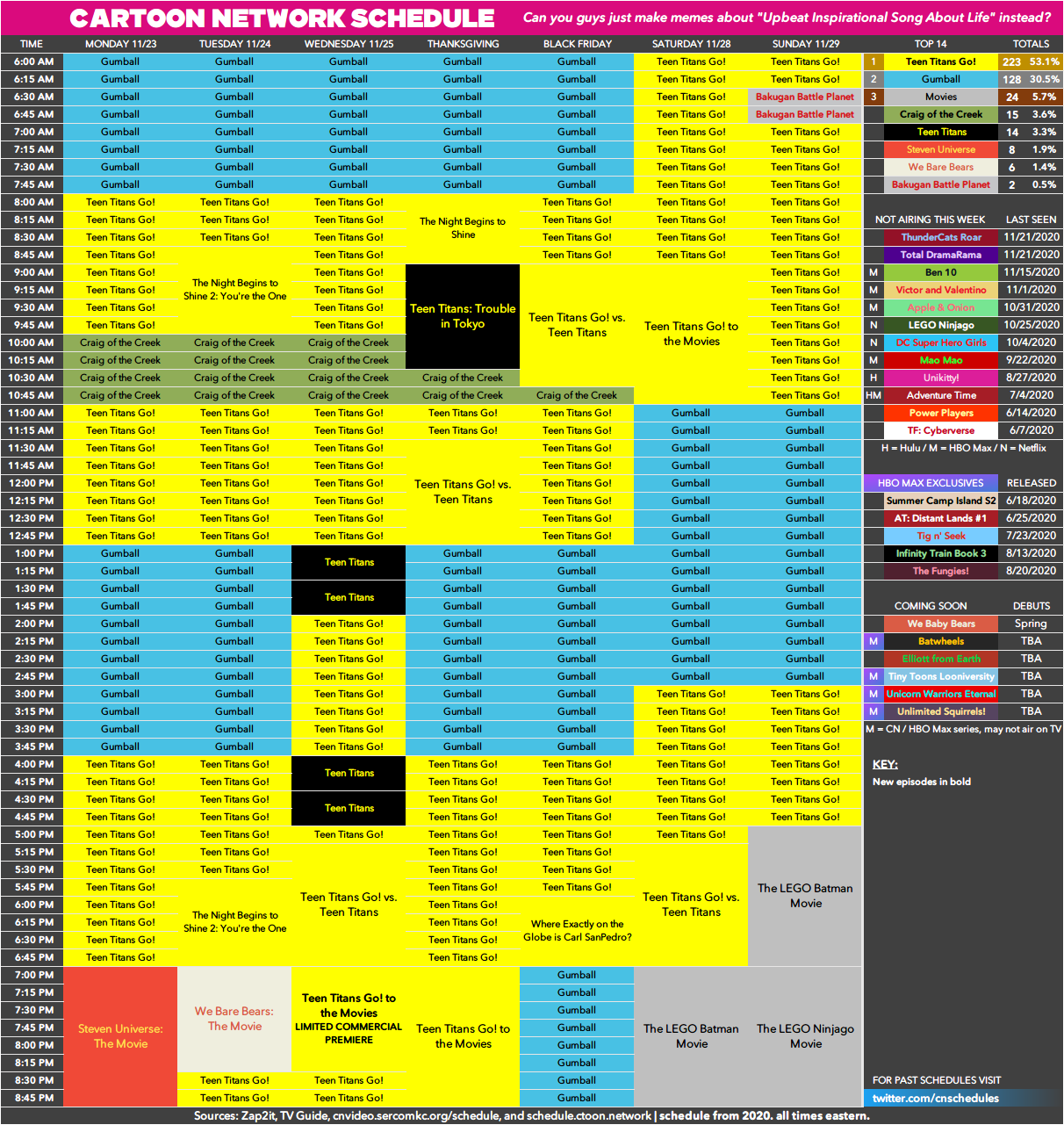 CARTOON NETWORK SCHEDULE
Can you guys just make memes about "Upbeat Inspirational Song About Life" instead?

| TIME | MONDAY 11/23 | TUESDAY 11/24 | WEDNESDAY 11/25 | THANKSGIVING | BLACK FRIDAY | SATURDAY 11/28 | SUNDAY 11/29 |
|---|---|---|---|---|---|---|---|
| 6:00 AM | Gumball | Gumball | Gumball | Gumball | Gumball | Teen Titans Go! | Teen Titans Go! |
| 6:15 AM | Gumball | Gumball | Gumball | Gumball | Gumball | Teen Titans Go! | Teen Titans Go! |
| 6:30 AM | Gumball | Gumball | Gumball | Gumball | Gumball | Teen Titans Go! | Bakugan Battle Planet |
| 6:45 AM | Gumball | Gumball | Gumball | Gumball | Gumball | Teen Titans Go! | Bakugan Battle Planet |
| 7:00 AM | Gumball | Gumball | Gumball | Gumball | Gumball | Teen Titans Go! | Teen Titans Go! |
| 7:15 AM | Gumball | Gumball | Gumball | Gumball | Gumball | Teen Titans Go! | Teen Titans Go! |
| 7:30 AM | Gumball | Gumball | Gumball | Gumball | Gumball | Teen Titans Go! | Teen Titans Go! |
| 7:45 AM | Gumball | Gumball | Gumball | Gumball | Gumball | Teen Titans Go! | Teen Titans Go! |
| 8:00 AM | Teen Titans Go! | Teen Titans Go! | Teen Titans Go! | The Night Begins to Shine | Teen Titans Go! | Teen Titans Go! | Teen Titans Go! |
| 8:15 AM | Teen Titans Go! | Teen Titans Go! | Teen Titans Go! | | Teen Titans Go! | Teen Titans Go! | Teen Titans Go! |
| 8:30 AM | Teen Titans Go! | Teen Titans Go! | Teen Titans Go! | | Teen Titans Go! | Teen Titans Go! | Teen Titans Go! |
| 8:45 AM | Teen Titans Go! | The Night Begins to Shine 2: You're the One | Teen Titans Go! | | Teen Titans Go! | Teen Titans Go! | Teen Titans Go! |
| 9:00 AM | Teen Titans Go! | | Teen Titans Go! | Teen Titans: Trouble in Tokyo | Teen Titans Go! vs. Teen Titans | Teen Titans Go! to the Movies | Teen Titans Go! |
| 9:15 AM | Teen Titans Go! | | Teen Titans Go! | | | | Teen Titans Go! |
| 9:30 AM | Teen Titans Go! | | Teen Titans Go! | | | | Teen Titans Go! |
| 9:45 AM | Teen Titans Go! | | Teen Titans Go! | | | | Teen Titans Go! |
| 10:00 AM | Craig of the Creek | Craig of the Creek | Craig of the Creek | | | | Teen Titans Go! |
| 10:15 AM | Craig of the Creek | Craig of the Creek | Craig of the Creek | | | | Teen Titans Go! |
| 10:30 AM | Craig of the Creek | Craig of the Creek | Craig of the Creek | Craig of the Creek | | | Teen Titans Go! |
| 10:45 AM | Craig of the Creek | Craig of the Creek | Craig of the Creek | Craig of the Creek | Craig of the Creek | | Teen Titans Go! |
| 11:00 AM | Teen Titans Go! | Teen Titans Go! | Teen Titans Go! | Teen Titans Go! | Teen Titans Go! | Gumball | Gumball |
| 11:15 AM | Teen Titans Go! | Teen Titans Go! | Teen Titans Go! | Teen Titans Go! | Teen Titans Go! | Gumball | Gumball |
| 11:30 AM | Teen Titans Go! | Teen Titans Go! | Teen Titans Go! | Teen Titans Go! vs. Teen Titans | Teen Titans Go! | Gumball | Gumball |
| 11:45 AM | Teen Titans Go! | Teen Titans Go! | Teen Titans Go! | | Teen Titans Go! | Gumball | Gumball |
| 12:00 PM | Teen Titans Go! | Teen Titans Go! | Teen Titans Go! | | Teen Titans Go! | Gumball | Gumball |
| 12:15 PM | Teen Titans Go! | Teen Titans Go! | Teen Titans Go! | | Teen Titans Go! | Gumball | Gumball |
| 12:30 PM | Teen Titans Go! | Teen Titans Go! | Teen Titans Go! | | Teen Titans Go! | Gumball | Gumball |
| 12:45 PM | Teen Titans Go! | Teen Titans Go! | Teen Titans Go! | | Teen Titans Go! | Gumball | Gumball |
| 1:00 PM | Gumball | Gumball | Teen Titans | Gumball | Gumball | Gumball | Gumball |
| 1:15 PM | Gumball | Gumball | | Gumball | Gumball | Gumball | Gumball |
| 1:30 PM | Gumball | Gumball | Teen Titans | Gumball | Gumball | Gumball | Gumball |
| 1:45 PM | Gumball | Gumball | | Gumball | Gumball | Gumball | Gumball |
| 2:00 PM | Gumball | Gumball | Teen Titans Go! | Gumball | Gumball | Gumball | Gumball |
| 2:15 PM | Gumball | Gumball | Teen Titans Go! | Gumball | Gumball | Gumball | Gumball |
| 2:30 PM | Gumball | Gumball | Teen Titans Go! | Gumball | Gumball | Gumball | Gumball |
| 2:45 PM | Gumball | Gumball | Teen Titans Go! | Gumball | Gumball | Gumball | Gumball |
| 3:00 PM | Gumball | Gumball | Teen Titans Go! | Gumball | Gumball | Teen Titans Go! | Teen Titans Go! |
| 3:15 PM | Gumball | Gumball | Teen Titans Go! | Gumball | Gumball | Teen Titans Go! | Teen Titans Go! |
| 3:30 PM | Gumball | Gumball | Teen Titans Go! | Gumball | Gumball | Teen Titans Go! | Teen Titans Go! |
| 3:45 PM | Gumball | Gumball | Teen Titans Go! | Gumball | Gumball | Teen Titans Go! | Teen Titans Go! |
| 4:00 PM | Teen Titans Go! | Teen Titans Go! | Teen Titans | Teen Titans Go! | Teen Titans Go! | Teen Titans Go! | Teen Titans Go! |
| 4:15 PM | Teen Titans Go! | Teen Titans Go! | | Teen Titans Go! | Teen Titans Go! | Teen Titans Go! | Teen Titans Go! |
| 4:30 PM | Teen Titans Go! | Teen Titans Go! | Teen Titans | Teen Titans Go! | Teen Titans Go! | Teen Titans Go! | Teen Titans Go! |
| 4:45 PM | Teen Titans Go! | Teen Titans Go! | | Teen Titans Go! | Teen Titans Go! | Teen Titans Go! | Teen Titans Go! |
| 5:00 PM | Teen Titans Go! | Teen Titans Go! | Teen Titans Go! | Teen Titans Go! | Teen Titans Go! | Teen Titans Go! | The LEGO Batman Movie |
| 5:15 PM | Teen Titans Go! | Teen Titans Go! | Teen Titans Go! vs. Teen Titans | Teen Titans Go! | Teen Titans Go! | Teen Titans Go! vs. Teen Titans | |
| 5:30 PM | Teen Titans Go! | Teen Titans Go! | | Teen Titans Go! | Teen Titans Go! | | |
| 5:45 PM | Teen Titans Go! | The Night Begins to Shine 2: You're the One | | Teen Titans Go! | Teen Titans Go! | | |
| 6:00 PM | Teen Titans Go! | | | Teen Titans Go! | Where Exactly on the Globe is Carl SanPedro? | | |
| 6:15 PM | Teen Titans Go! | | | Teen Titans Go! | | | |
| 6:30 PM | Teen Titans Go! | | | Teen Titans Go! | | | |
| 6:45 PM | Teen Titans Go! | | | Teen Titans Go! | | | |
| 7:00 PM | Steven Universe: The Movie | We Bare Bears: The Movie | Teen Titans Go! to the Movies LIMITED COMMERCIAL PREMIERE | Teen Titans Go! to the Movies | Gumball | The LEGO Batman Movie | The LEGO Ninjago Movie |
| 7:15 PM | | | | | Gumball | | |
| 7:30 PM | | | | | Gumball | | |
| 7:45 PM | | | | | Gumball | | |
| 8:00 PM | | | | | Gumball | | |
| 8:15 PM | | | | | Gumball | | |
| 8:30 PM | | Teen Titans Go! | Teen Titans Go! | | Gumball | | |
| 8:45 PM | | Teen Titans Go! | Teen Titans Go! | | Gumball | | |

| | TOP 14 | TOTALS | |
|---|---|---|---|
| 1 | Teen Titans Go! | 223 | 53.1% |
| 2 | Gumball | 128 | 30.5% |
| 3 | Movies | 24 | 5.7% |
| | Craig of the Creek | 15 | 3.6% |
| | Teen Titans | 14 | 3.3% |
| | Steven Universe | 8 | 1.9% |
| | We Bare Bears | 6 | 1.4% |
| | Bakugan Battle Planet | 2 | 0.5% |

| | NOT AIRING THIS WEEK | LAST SEEN |
|---|---|---|
| | ThunderCats Roar | 11/21/2020 |
| | Total DramaRama | 11/21/2020 |
| M | Ben 10 | 11/15/2020 |
| M | Victor and Valentino | 11/1/2020 |
| M | Apple & Onion | 10/31/2020 |
| N | LEGO Ninjago | 10/25/2020 |
| N | DC Super Hero Girls | 10/4/2020 |
| M | Mao Mao | 9/22/2020 |
| H | Unikitty! | 8/27/2020 |
| HM | Adventure Time | 7/4/2020 |
| | Power Players | 6/14/2020 |
| | TF: Cyberverse | 6/7/2020 |

H = Hulu / M = HBO Max / N = Netflix

| HBO MAX EXCLUSIVES | RELEASED |
|---|---|
| Summer Camp Island S2 | 6/18/2020 |
| AT: Distant Lands #1 | 6/25/2020 |
| Tig n' Seek | 7/23/2020 |
| Infinity Train Book 3 | 8/13/2020 |
| The Fungies! | 8/20/2020 |

| | COMING SOON | DEBUTS |
|---|---|---|
| | We Baby Bears | Spring |
| M | Batwheels | TBA |
| | Elliott from Earth | TBA |
| M | Tiny Toons Looniversity | TBA |
| M | Unicorn Warriors Eternal | TBA |
| M | Unlimited Squirrels! | TBA |

M = CN / HBO Max series, may not air on TV

KEY:
New episodes in bold

FOR PAST SCHEDULES VISIT
twitter.com/cnschedules

Sources: Zap2it, TV Guide, cnvideo.sercomkc.org/schedule, and schedule.ctoon.network | schedule from 2020. all times eastern.